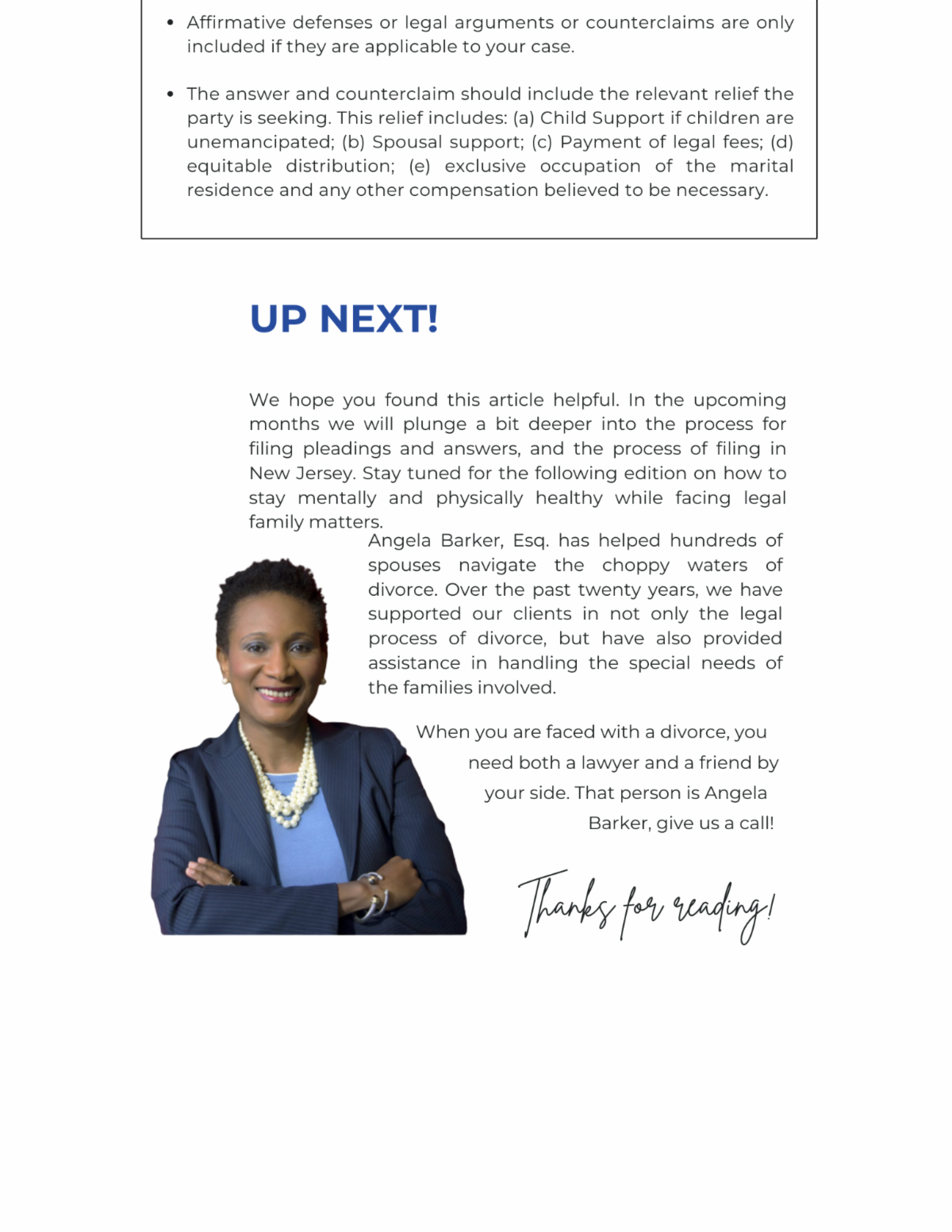 • Affirmative defenses or legal arguments or counterclaims are only included if they are applicable to your case.

• The answer and counterclaim should include the relevant relief the party is seeking. This relief includes: (a) Child Support if children are unemancipated; (b) Spousal support; (c) Payment of legal fees; (d) equitable distribution; (e) exclusive occupation of the marital residence and any other compensation believed to be necessary.

UP NEXT!

We hope you found this article helpful. In the upcoming months we will plunge a bit deeper into the process for filing pleadings and answers, and the process of filing in New Jersey. Stay tuned for the following edition on how to stay mentally and physically healthy while facing legal family matters.

Angela Barker, Esq. has helped hundreds of spouses navigate the choppy waters of divorce. Over the past twenty years, we have supported our clients in not only the legal process of divorce, but have also provided assistance in handling the special needs of the families involved.

When you are faced with a divorce, you need both a lawyer and a friend by your side. That person is Angela Barker, give us a call!

Thanks for reading!